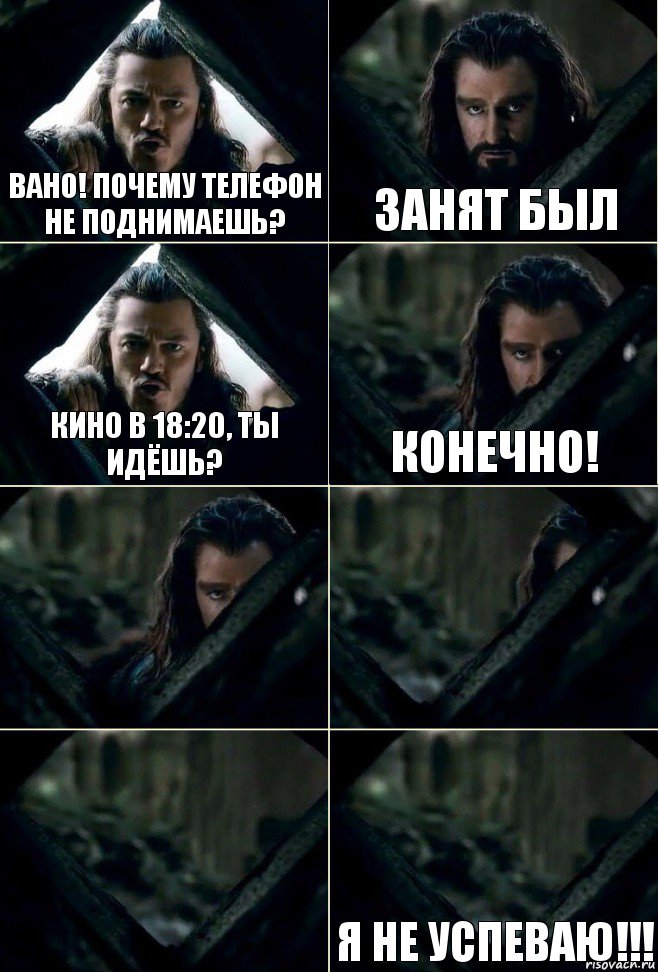 ВАНО! ПОЧЕМУ ТЕЛЕФОН НЕ ПОДНИМАЕШЬ?

ЗАНЯТ БЫЛ

КИНО В 18:20, ТЫ ИДЁШЬ?

КОНЕЧНО!

Я НЕ УСПЕВАЮ!!!

risovach.ru